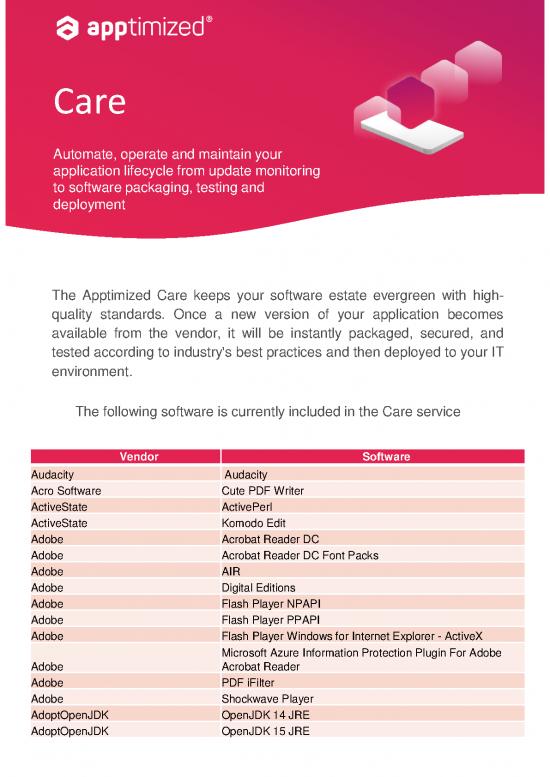 apptimized®

Care

Automate, operate and maintain your application lifecycle from update monitoring to software packaging, testing and deployment

The Apptimized Care keeps your software estate evergreen with high-quality standards. Once a new version of your application becomes available from the vendor, it will be instantly packaged, secured, and tested according to industry's best practices and then deployed to your IT environment.

The following software is currently included in the Care service

| Vendor | Software |
|---|---|
| Audacity | Audacity |
| Acro Software | Cute PDF Writer |
| ActiveState | ActivePerl |
| ActiveState | Komodo Edit |
| Adobe | Acrobat Reader DC |
| Adobe | Acrobat Reader DC Font Packs |
| Adobe | AIR |
| Adobe | Digital Editions |
| Adobe | Flash Player NPAPI |
| Adobe | Flash Player PPAPI |
| Adobe | Flash Player Windows for Internet Explorer - ActiveX |
| Adobe | Microsoft Azure Information Protection Plugin For Adobe Acrobat Reader |
| Adobe | PDF iFilter |
| Adobe | Shockwave Player |
| AdoptOpenJDK | OpenJDK 14 JRE |
| AdoptOpenJDK | OpenJDK 15 JRE |